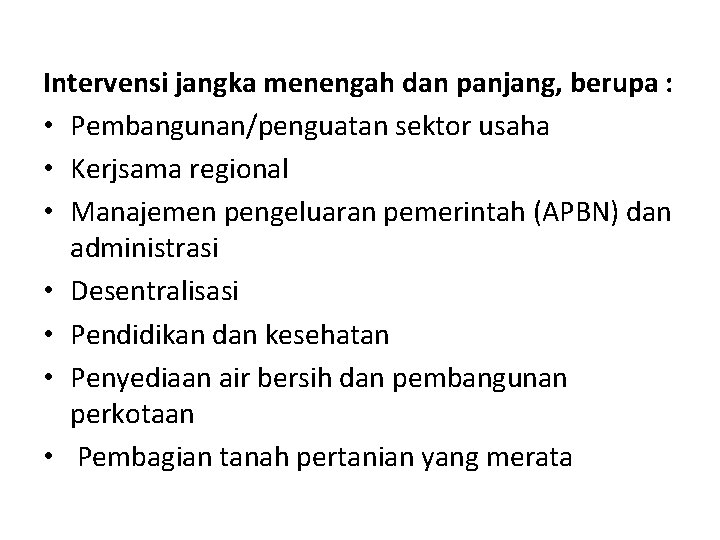 Intervensi jangka menengah dan panjang, berupa :

• Pembangunan/penguatan sektor usaha
• Kerjsama regional
• Manajemen pengeluaran pemerintah (APBN) dan administrasi
• Desentralisasi
• Pendidikan dan kesehatan
• Penyediaan air bersih dan pembangunan perkotaan
• Pembagian tanah pertanian yang merata